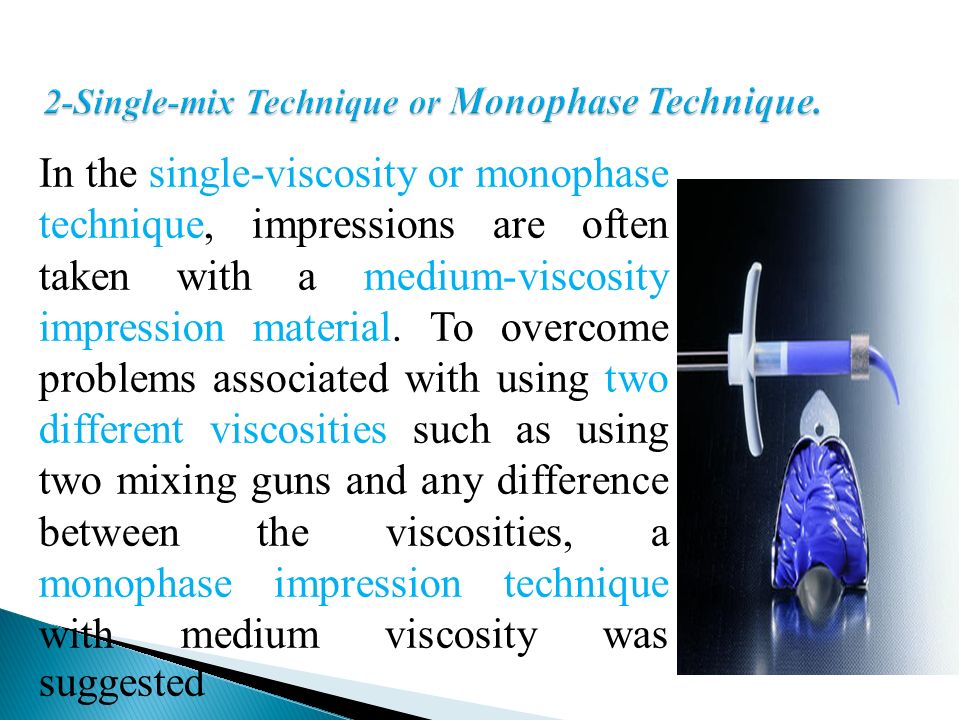 2-Single-mix Technique or Monophase Technique.

In the single-viscosity or monophase technique, impressions are often taken with a medium-viscosity impression material. To overcome problems associated with using two different viscosities such as using two mixing guns and any difference between the viscosities, a monophase impression technique with medium viscosity was suggested